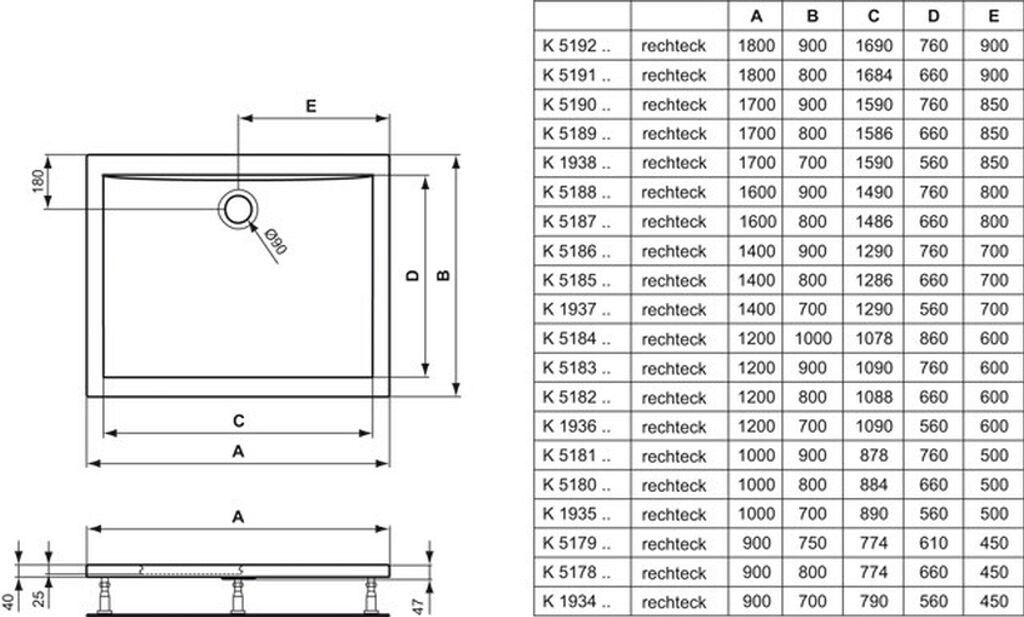 E

180

Ø90

D

B

C

A

A

40

25

47

|  |  | A | B | C | D | E |
|---|---|---|---|---|---|---|
| K 5192 .. | rechteck | 1800 | 900 | 1690 | 760 | 900 |
| K 5191 .. | rechteck | 1800 | 800 | 1684 | 660 | 900 |
| K 5190 .. | rechteck | 1700 | 900 | 1590 | 760 | 850 |
| K 5189 .. | rechteck | 1700 | 800 | 1586 | 660 | 850 |
| K 1938 .. | rechteck | 1700 | 700 | 1590 | 560 | 850 |
| K 5188 .. | rechteck | 1600 | 900 | 1490 | 760 | 800 |
| K 5187 .. | rechteck | 1600 | 800 | 1486 | 660 | 800 |
| K 5186 .. | rechteck | 1400 | 900 | 1290 | 760 | 700 |
| K 5185 .. | rechteck | 1400 | 800 | 1286 | 660 | 700 |
| K 1937 .. | rechteck | 1400 | 700 | 1290 | 560 | 700 |
| K 5184 .. | rechteck | 1200 | 1000 | 1078 | 860 | 600 |
| K 5183 .. | rechteck | 1200 | 900 | 1090 | 760 | 600 |
| K 5182 .. | rechteck | 1200 | 800 | 1088 | 660 | 600 |
| K 1936 .. | rechteck | 1200 | 700 | 1090 | 560 | 600 |
| K 5181 .. | rechteck | 1000 | 900 | 878 | 760 | 500 |
| K 5180 .. | rechteck | 1000 | 800 | 884 | 660 | 500 |
| K 1935 .. | rechteck | 1000 | 700 | 890 | 560 | 500 |
| K 5179 .. | rechteck | 900 | 750 | 774 | 610 | 450 |
| K 5178 .. | rechteck | 900 | 800 | 774 | 660 | 450 |
| K 1934 .. | rechteck | 900 | 700 | 790 | 560 | 450 |